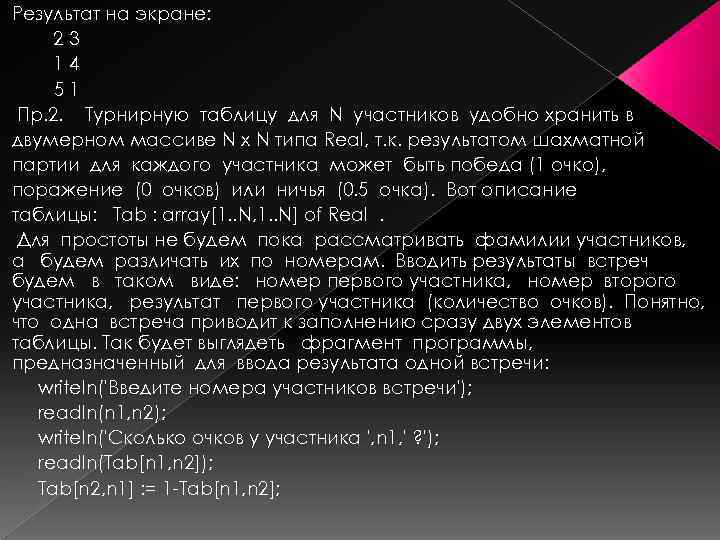 Результат на экране:

2 3

1 4

5 1

Пр.2. Турнирную таблицу для N участников удобно хранить в двумерном массиве N x N типа Real, т.к. результатом шахматной партии для каждого участника может быть победа (1 очко), поражение (0 очков) или ничья (0.5 очка). Вот описание таблицы: Tab : array[1..N,1..N] of Real .

Для простоты не будем пока рассматривать фамилии участников, а будем различать их по номерам. Вводить результаты встреч будем в таком виде: номер первого участника, номер второго участника, результат первого участника (количество очков). Понятно, что одна встреча приводит к заполнению сразу двух элементов таблицы. Так будет выглядеть фрагмент программы, предназначенный для ввода результата одной встречи:

writeln('Введите номера участников встречи');
readln(n1,n2);
writeln('Сколько очков у участника ',n1,' ?');
readln(Tab[n1,n2]);
Tab[n2,n1] := 1-Tab[n1,n2];